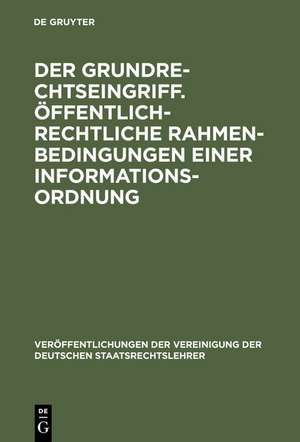 DE GRUYTER

DER GRUNDRECHTSEINGRIFF. ÖFFENTLICH-RECHTLICHE RAHMENBEDINGUNGEN EINER INFORMATIONSORDNUNG

VERÖFFENTLICHUNGEN DER VEREINIGUNG DER DEUTSCHEN STAATSRECHTSLEHRER

DE G